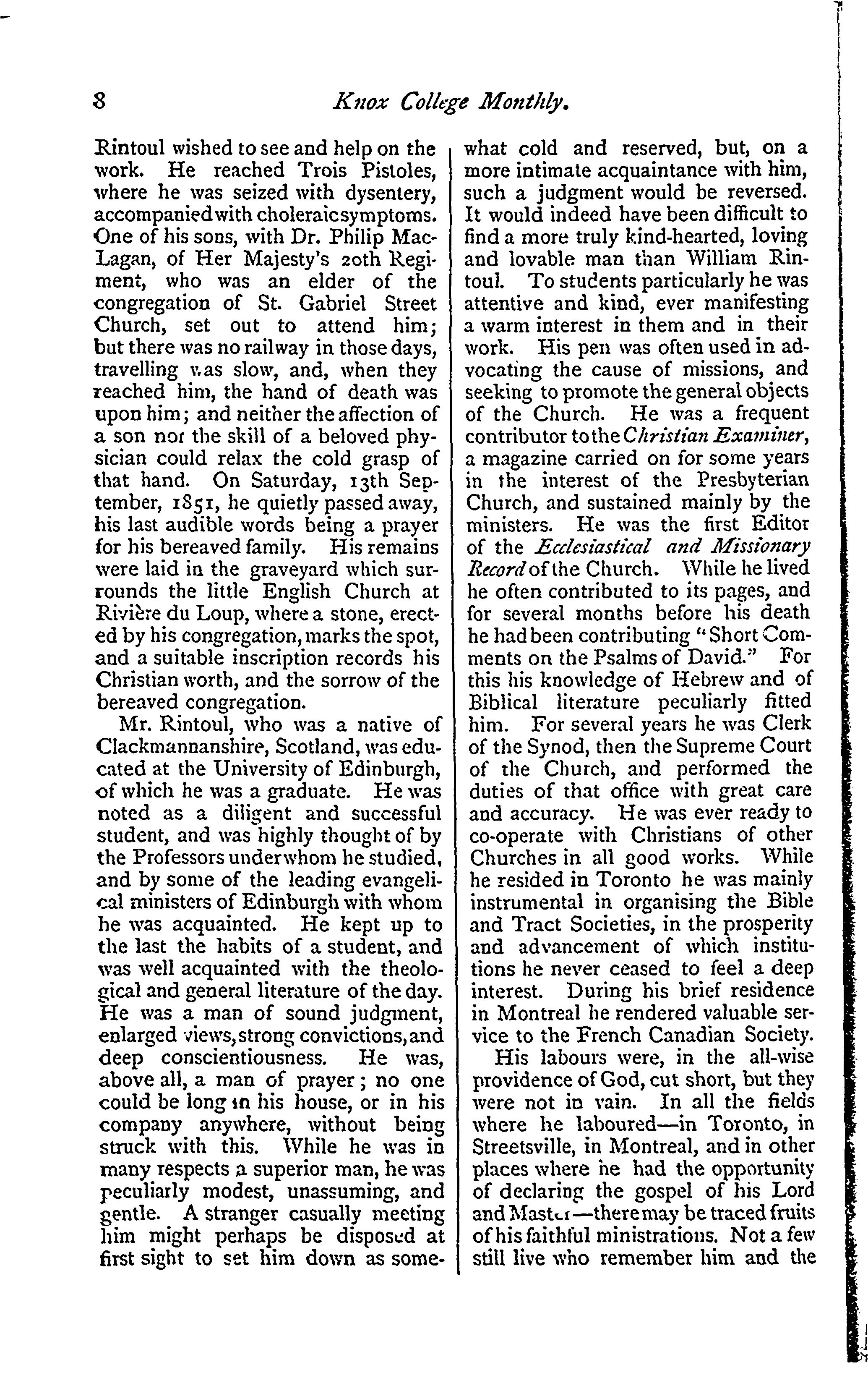 8 Knox College Monthly.

Rintoul wished to see and help on the work. He reached Trois Pistoles, where he was seized with dysentery, accompanied with choleraic symptoms. One of his sons, with Dr. Philip MacLagan, of Her Majesty's 20th Regiment, who was an elder of the congregation of St. Gabriel Street Church, set out to attend him; but there was no railway in those days, travelling was slow, and, when they reached him, the hand of death was upon him; and neither the affection of a son nor the skill of a beloved physician could relax the cold grasp of that hand. On Saturday, 13th September, 1851, he quietly passed away, his last audible words being a prayer for his bereaved family. His remains were laid in the graveyard which surrounds the little English Church at Rivière du Loup, where a stone, erected by his congregation, marks the spot, and a suitable inscription records his Christian worth, and the sorrow of the bereaved congregation.

Mr. Rintoul, who was a native of Clackmannanshire, Scotland, was educated at the University of Edinburgh, of which he was a graduate. He was noted as a diligent and successful student, and was highly thought of by the Professors under whom he studied, and by some of the leading evangelical ministers of Edinburgh with whom he was acquainted. He kept up to the last the habits of a student, and was well acquainted with the theological and general literature of the day. He was a man of sound judgment, enlarged views, strong convictions, and deep conscientiousness. He was, above all, a man of prayer; no one could be long in his house, or in his company anywhere, without being struck with this. While he was in many respects a superior man, he was peculiarly modest, unassuming, and gentle. A stranger casually meeting him might perhaps be disposed at first sight to set him down as somewhat cold and reserved, but, on a more intimate acquaintance with him, such a judgment would be reversed. It would indeed have been difficult to find a more truly kind-hearted, loving and lovable man than William Rintoul. To students particularly he was attentive and kind, ever manifesting a warm interest in them and in their work. His pen was often used in advocating the cause of missions, and seeking to promote the general objects of the Church. He was a frequent contributor to the Christian Examiner, a magazine carried on for some years in the interest of the Presbyterian Church, and sustained mainly by the ministers. He was the first Editor of the Ecclesiastical and Missionary Record of the Church. While he lived he often contributed to its pages, and for several months before his death he had been contributing "Short Comments on the Psalms of David." For this his knowledge of Hebrew and of Biblical literature peculiarly fitted him. For several years he was Clerk of the Synod, then the Supreme Court of the Church, and performed the duties of that office with great care and accuracy. He was ever ready to co-operate with Christians of other Churches in all good works. While he resided in Toronto he was mainly instrumental in organising the Bible and Tract Societies, in the prosperity and advancement of which institutions he never ceased to feel a deep interest. During his brief residence in Montreal he rendered valuable service to the French Canadian Society.

His labours were, in the all-wise providence of God, cut short, but they were not in vain. In all the fields where he laboured—in Toronto, in Streetsville, in Montreal, and in other places where he had the opportunity of declaring the gospel of his Lord and Master—there may be traced fruits of his faithful ministrations. Not a few still live who remember him and the